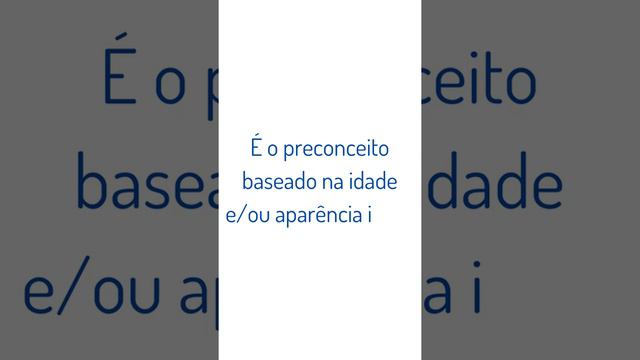 É o preconceito baseado na idade e/ou aparência i